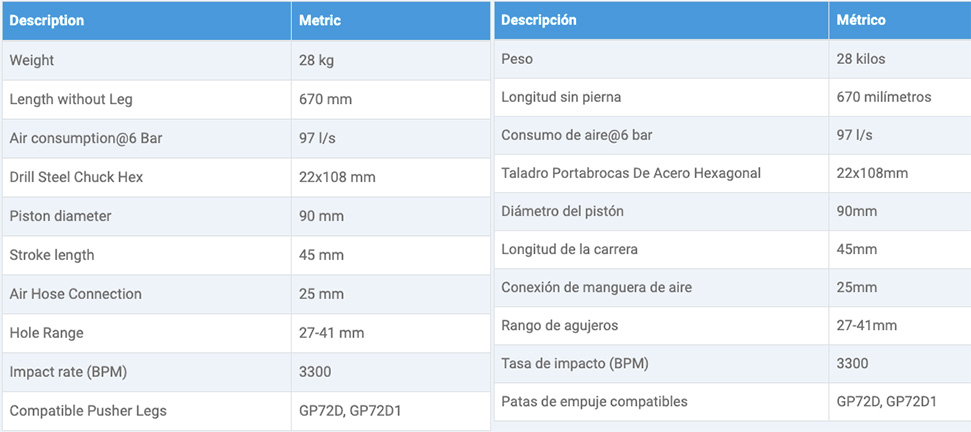 | Description | Metric |
|---|---|
| Weight | 28 kg |
| Length without Leg | 670 mm |
| Air consumption@6 Bar | 97 l/s |
| Drill Steel Chuck Hex | 22x108 mm |
| Piston diameter | 90 mm |
| Stroke length | 45 mm |
| Air Hose Connection | 25 mm |
| Hole Range | 27-41 mm |
| Impact rate (BPM) | 3300 |
| Compatible Pusher Legs | GP72D, GP72D1 |

| Descripción | Métrico |
|---|---|
| Peso | 28 kilos |
| Longitud sin pierna | 670 milímetros |
| Consumo de aire@6 bar | 97 l/s |
| Taladro Portabrocas De Acero Hexagonal | 22x108mm |
| Diámetro del pistón | 90mm |
| Longitud de la carrera | 45mm |
| Conexión de manguera de aire | 25mm |
| Rango de agujeros | 27-41mm |
| Tasa de impacto (BPM) | 3300 |
| Patas de empuje compatibles | GP72D, GP72D1 |